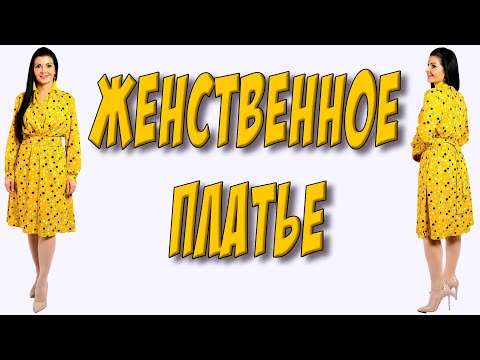 ЖЕНСТВЕННОЕ ПЛАТЬЕ